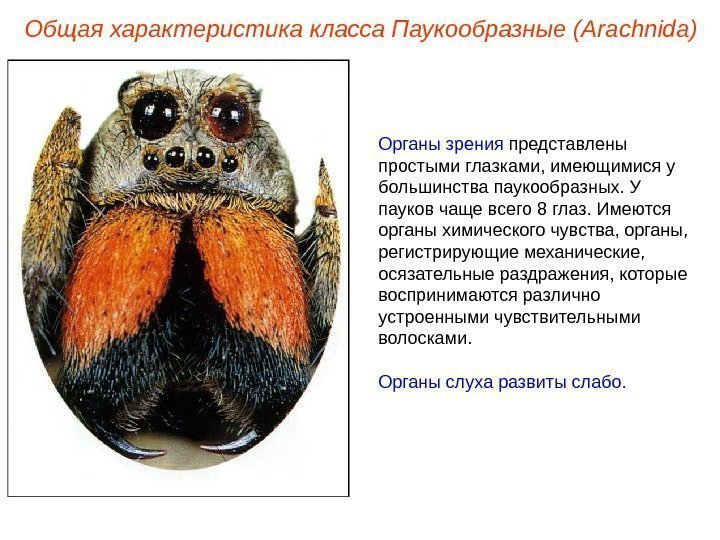 Общая характеристика класса Паукообразные (Arachnida)

Органы зрения представлены простыми глазками, имеющимися у большинства паукообразных. У пауков чаще всего 8 глаз. Имеются органы химического чувства, органы, регистрирующие механические, осязательные раздражения, которые воспринимаются различно устроенными чувствительными волосками.

Органы слуха развиты слабо.